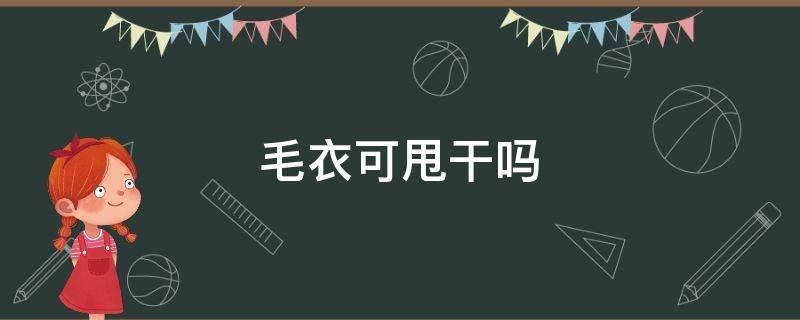 毛衣可甩干吗